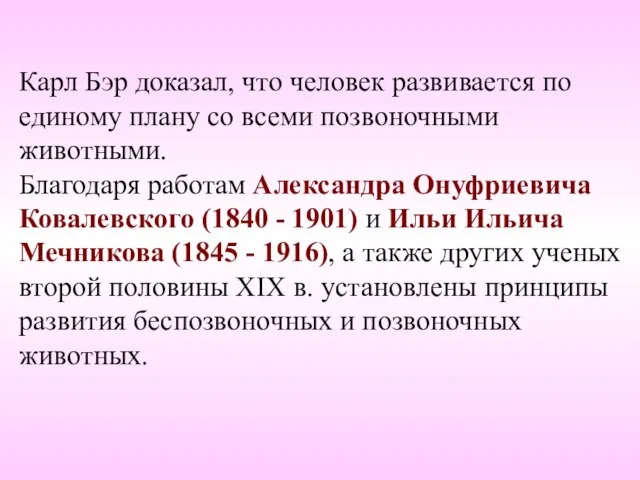 Карл Бэр доказал, что человек развивается по единому плану со всеми позвоночными животными.
Благодаря работам Александра Онуфриевича Ковалевского (1840 - 1901) и Ильи Ильича Мечникова (1845 - 1916), а также других ученых второй половины XIX в. установлены принципы развития беспозвоночных и позвоночных животных.